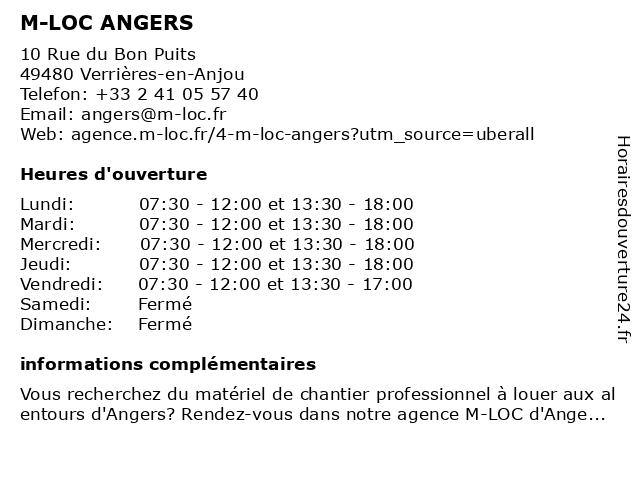 M-LOC ANGERS

10 Rue du Bon Puits
49480 Verrières-en-Anjou
Telefon: +33 2 41 05 57 40
Email: angers@m-loc.fr
Web: agence.m-loc.fr/4-m-loc-angers?utm_source=uberall

Heures d'ouverture

| | |
|---|---|
| Lundi: | 07:30 - 12:00 et 13:30 - 18:00 |
| Mardi: | 07:30 - 12:00 et 13:30 - 18:00 |
| Mercredi: | 07:30 - 12:00 et 13:30 - 18:00 |
| Jeudi: | 07:30 - 12:00 et 13:30 - 18:00 |
| Vendredi: | 07:30 - 12:00 et 13:30 - 17:00 |
| Samedi: | Fermé |
| Dimanche: | Fermé |

informations complémentaires

Vous recherchez du matériel de chantier professionnel à louer aux al entours d'Angers? Rendez-vous dans notre agence M-LOC d'Ange...

Horairesdouverture24.fr